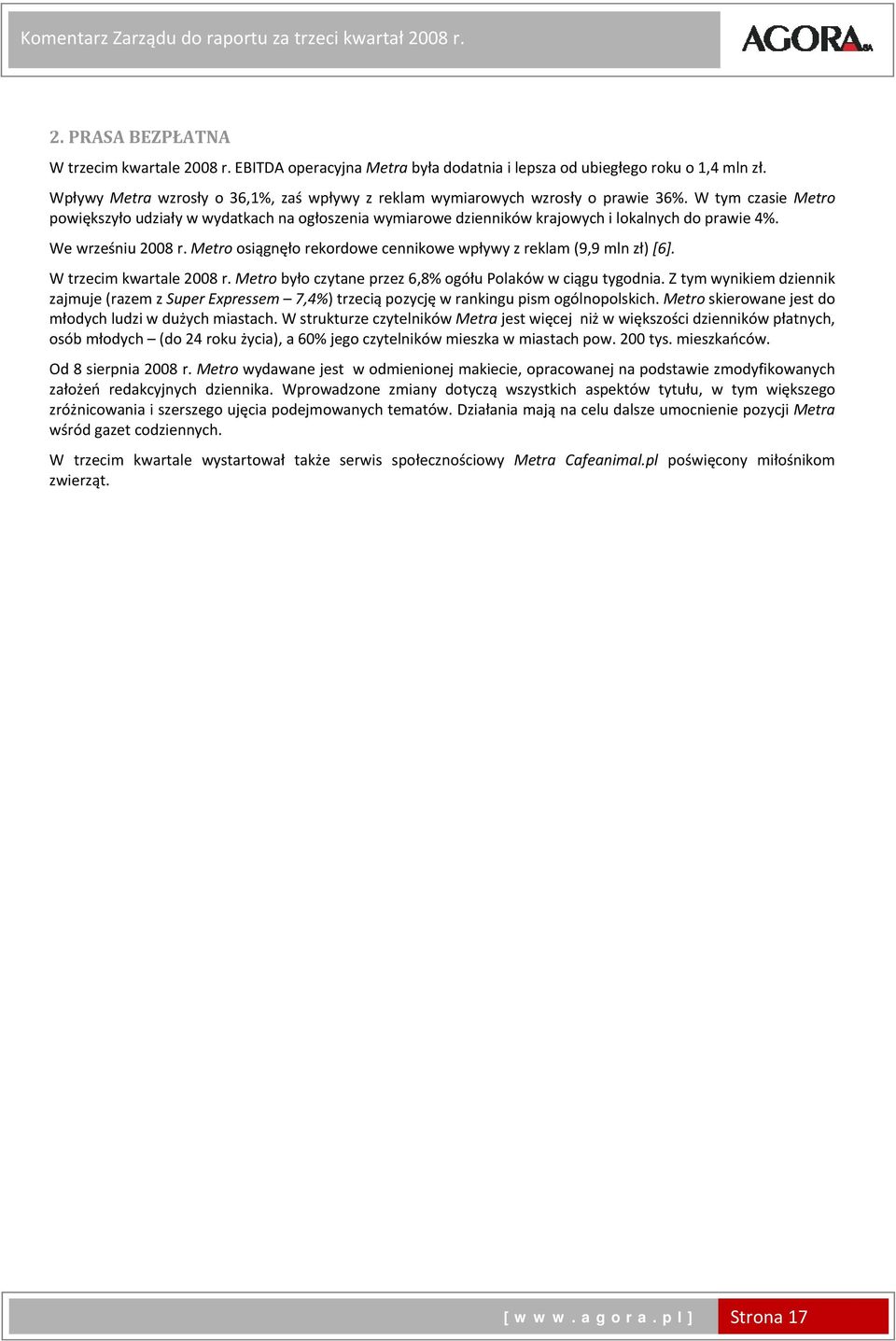 Komentarz Zarządu do raportu za trzeci kwartał 2008 r.

AGORA SA

2. PRASA BEZPŁATNA

W trzecim kwartale 2008 r. EBITDA operacyjna Metra była dodatnia i lepsza od ubiegłego roku o 1,4 mln zł.

Wpływy Metra wzrosły o 36,1%, zaś wpływy z reklam wymiarowych wzrosły o prawie 36%. W tym czasie Metro powiększyło udziały w wydatkach na ogłoszenia wymiarowe dzienników krajowych i lokalnych do prawie 4%.

We wrześniu 2008 r. Metro osiągnęło rekordowe cennikowe wpływy z reklam (9,9 mln zł) [6].

W trzecim kwartale 2008 r. Metro było czytane przez 6,8% ogółu Polaków w ciągu tygodnia. Z tym wynikiem dziennik zajmuje (razem z Super Expressem – 7,4%) trzecią pozycję w rankingu pism ogólnopolskich. Metro skierowane jest do młodych ludzi w dużych miastach. W strukturze czytelników Metra jest więcej niż w większości dzienników płatnych, osób młodych – (do 24 roku życia), a 60% jego czytelników mieszka w miastach pow. 200 tys. mieszkańców.

Od 8 sierpnia 2008 r. Metro wydawane jest w odmienionej makiecie, opracowanej na podstawie zmodyfikowanych założeń redakcyjnych dziennika. Wprowadzone zmiany dotyczą wszystkich aspektów tytułu, w tym większego zróżnicowania i szerszego ujęcia podejmowanych tematów. Działania mają na celu dalsze umocnienie pozycji Metra wśród gazet codziennych.

W trzecim kwartale wystartował także serwis społecznościowy Metra Cafeanimal.pl poświęcony miłośnikom zwierząt.

[ w w w . a g o r a . p l ] Strona 17